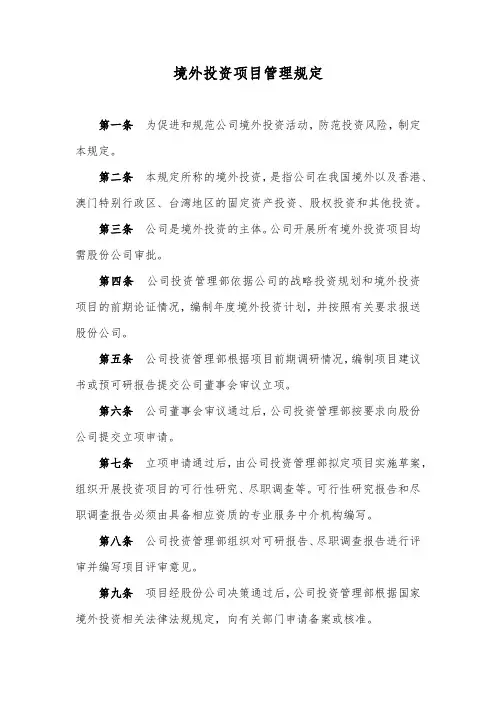 境外投资项目管理规定

第一条　为促进和规范公司境外投资活动，防范投资风险，制定本规定。

第二条　本规定所称的境外投资，是指公司在我国境外以及香港、澳门特别行政区、台湾地区的固定资产投资、股权投资和其他投资。

第三条　公司是境外投资的主体。公司开展所有境外投资项目均需股份公司审批。

第四条　公司投资管理部依据公司的战略投资规划和境外投资项目的前期论证情况，编制年度境外投资计划，并按照有关要求报送股份公司。

第五条　公司投资管理部根据项目前期调研情况，编制项目建议书或预可研报告提交公司董事会审议立项。

第六条　公司董事会审议通过后，公司投资管理部按要求向股份公司提交立项申请。

第七条　立项申请通过后，由公司投资管理部拟定项目实施草案，组织开展投资项目的可行性研究、尽职调查等。可行性研究报告和尽职调查报告必须由具备相应资质的专业服务中介机构编写。

第八条　公司投资管理部组织对可研报告、尽职调查报告进行评审并编写项目评审意见。

第九条　项目经股份公司决策通过后，公司投资管理部根据国家境外投资相关法律法规规定，向有关部门申请备案或核准。